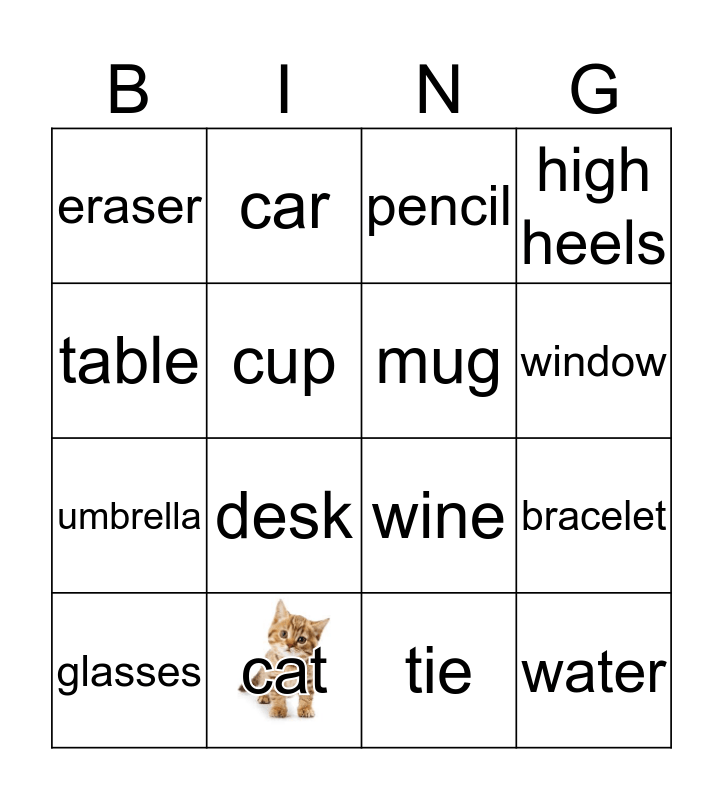 | B | I | N | G |
|---|---|---|---|
| eraser | car | pencil | high heels |
| table | cup | mug | window |
| umbrella | desk | wine | bracelet |
| glasses | cat | tie | water |